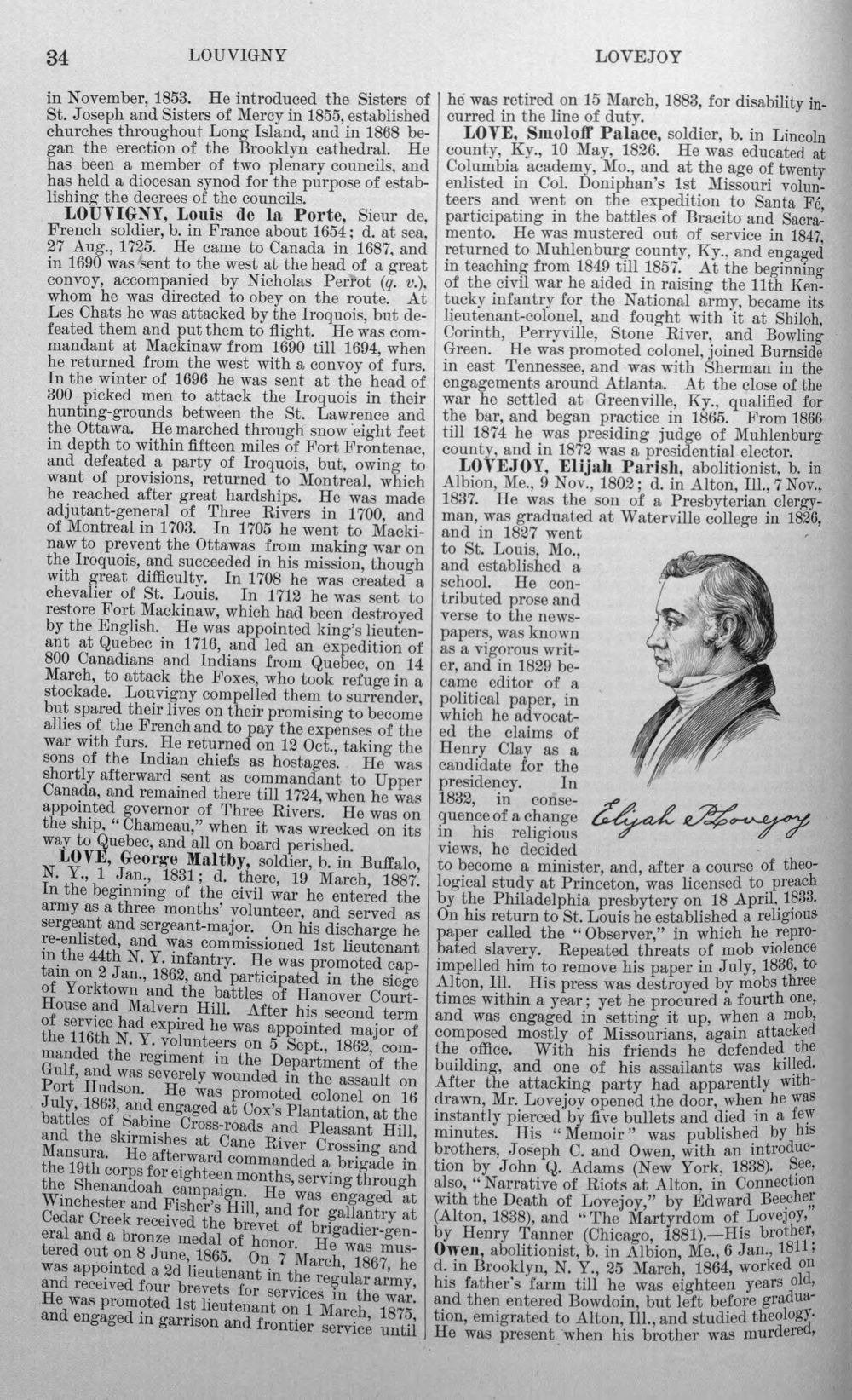 34 LOUVIGNY LOVEJOY

in November, 1853. He introduced the Sisters of St. Joseph and Sisters of Mercy in 1855, established churches throughout Long Island, and in 1868 began the erection of the Brooklyn cathedral. He has been a member of two plenary councils, and has held a diocesan synod for the purpose of establishing the decrees of the councils.

LOUVIGNY, Louis de la Porte, Sieur de, French soldier, b. in France about 1654; d. at sea, 27 Aug., 1725. He came to Canada in 1687, and in 1690 was sent to the west at the head of a great convoy, accompanied by Nicholas Perrot (q. v.), whom he was directed to obey on the route. At Les Chats he was attacked by the Iroquois, but defeated them and put them to flight. He was commandant at Mackinaw from 1690 till 1694, when he returned from the west with a convoy of furs. In the winter of 1696 he was sent at the head of 300 picked men to attack the Iroquois in their hunting-grounds between the St. Lawrence and the Ottawa. He marched through snow eight feet in depth to within fifteen miles of Fort Frontenac, and defeated a party of Iroquois, but, owing to want of provisions, returned to Montreal, which he reached after great hardships. He was made adjutant-general of Three Rivers in 1700, and of Montreal in 1703. In 1705 he went to Mackinaw to prevent the Ottawas from making war on the Iroquois, and succeeded in his mission, though with great difficulty. In 1708 he was created a chevalier of St. Louis. In 1712 he was sent to restore Fort Mackinaw, which had been destroyed by the English. He was appointed king's lieutenant at Quebec in 1716, and led an expedition of 800 Canadians and Indians from Quebec, on 14 March, to attack the Foxes, who took refuge in a stockade. Louvigny compelled them to surrender, but spared their lives on their promising to become allies of the French and to pay the expenses of the war with furs. He returned on 12 Oct., taking the sons of the Indian chiefs as hostages. He was shortly afterward sent as commandant to Upper Canada, and remained there till 1724, when he was appointed governor of Three Rivers. He was on the ship, "Chameau," when it was wrecked on its way to Quebec, and all on board perished.

LOVE, George Maltby, soldier, b. in Buffalo, N. Y., 1 Jan., 1831; d. there, 19 March, 1887. In the beginning of the civil war he entered the army as a three months' volunteer, and served as sergeant and sergeant-major. On his discharge he re-enlisted, and was commissioned 1st lieutenant in the 44th N. Y. infantry. He was promoted captain on 2 Jan., 1862, and participated in the siege of Yorktown and the battles of Hanover Court-House and Malvern Hill. After his second term of service had expired he was appointed major of the 116th N. Y. volunteers on 5 Sept., 1862, commanded the regiment in the Department of the Gulf, and was severely wounded in the assault on Port Hudson. He was promoted colonel on 16 July, 1863, and engaged at Cox's Plantation, at the battles of Sabine Cross-roads and Pleasant Hill, and the skirmishes at Cane River Crossing and Mansura. He afterward commanded a brigade in the 19th corps for eighteen months, serving through the Shenandoah campaign. He was engaged at Winchester and Fisher's Hill, and for gallantry at Cedar Creek received the brevet of brigadier-general and a bronze medal of honor. He was mustered out on 8 June, 1865. On 7 March, 1867, he was appointed a 2d lieutenant in the regular army, and received four brevets for services in the war. He was promoted 1st lieutenant on 1 March, 1875, and engaged in garrison and frontier service until he was retired on 15 March, 1883, for disability incurred in the line of duty.

LOVE, Smoloff Palace, soldier, b. in Lincoln county, Ky., 10 May, 1826. He was educated at Columbia academy, Mo., and at the age of twenty enlisted in Col. Doniphan's 1st Missouri volunteers and went on the expedition to Santa Fé, participating in the battles of Bracito and Sacramento. He was mustered out of service in 1847, returned to Muhlenburg county, Ky., and engaged in teaching from 1849 till 1857. At the beginning of the civil war he aided in raising the 11th Kentucky infantry for the National army, became its lieutenant-colonel, and fought with it at Shiloh, Corinth, Perryville, Stone River, and Bowling Green. He was promoted colonel, joined Burnside in east Tennessee, and was with Sherman in the engagements around Atlanta. At the close of the war he settled at Greenville, Ky., qualified for the bar, and began practice in 1865. From 1866 till 1874 he was presiding judge of Muhlenburg county, and in 1872 was a presidential elector.

LOVEJOY, Elijah Parish, abolitionist, b. in Albion, Me., 9 Nov., 1802; d. in Alton, Ill., 7 Nov., 1837. He was the son of a Presbyterian clergyman, was graduated at Waterville college in 1826, and in 1827 went to St. Louis, Mo., and established a school. He contributed prose and verse to the newspapers, was known as a vigorous writer, and in 1829 became editor of a political paper, in which he advocated the claims of Henry Clay as a candidate for the presidency. In 1832, in consequence of a change in his religious views, he decided to become a minister, and, after a course of theological study at Princeton, was licensed to preach by the Philadelphia presbytery on 18 April, 1833. On his return to St. Louis he established a religious paper called the "Observer," in which he reprobated slavery. Repeated threats of mob violence impelled him to remove his paper in July, 1836, to Alton, Ill. His press was destroyed by mobs three times within a year; yet he procured a fourth one, and was engaged in setting it up, when a mob, composed mostly of Missourians, again attacked the office. With his friends he defended the building, and one of his assailants was killed. After the attacking party had apparently withdrawn, Mr. Lovejoy opened the door, when he was instantly pierced by five bullets and died in a few minutes. His "Memoir" was published by his brothers, Joseph C. and Owen, with an introduction by John Q. Adams (New York, 1838). See, also, "Narrative of Riots at Alton, in Connection with the Death of Lovejoy," by Edward Beecher (Alton, 1838), and "The Martyrdom of Lovejoy," by Henry Tanner (Chicago, 1881).—His brother, Owen, abolitionist, b. in Albion, Me., 6 Jan., 1811; d. in Brooklyn, N. Y., 25 March, 1864, worked on his father's farm till he was eighteen years old, and then entered Bowdoin, but left before graduation, emigrated to Alton, Ill., and studied theology. He was present when his brother was murdered,

Elijah P. Lovejoy